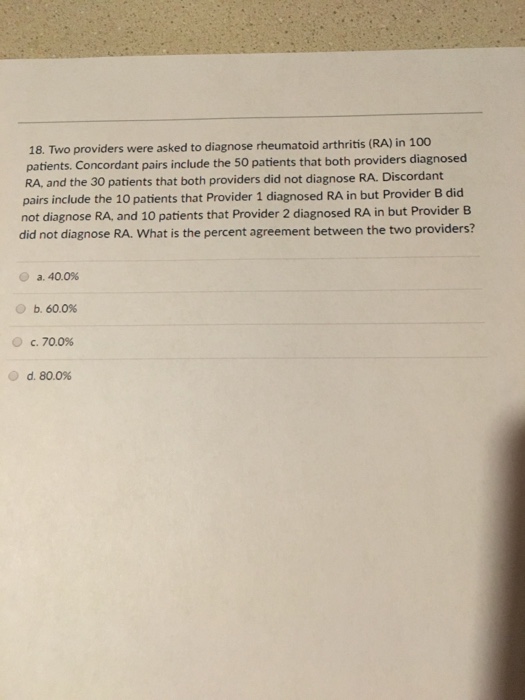 18. Two providers were asked to diagnose rheumatoid arthritis (RA) in 100 patients. Concordant pairs include the 50 patients that both providers diagnosed RA, and the 30 patients that both providers did not diagnose RA. Discordant pairs include the 10 patients that Provider 1 diagnosed RA in but Provider B did not diagnose RA, and 10 patients that Provider 2 diagnosed RA in but Provider B did not diagnose RA. What is the percent agreement between the two providers?

a. 40.0%

b. 60.0%

c. 70.0%

d. 80.0%